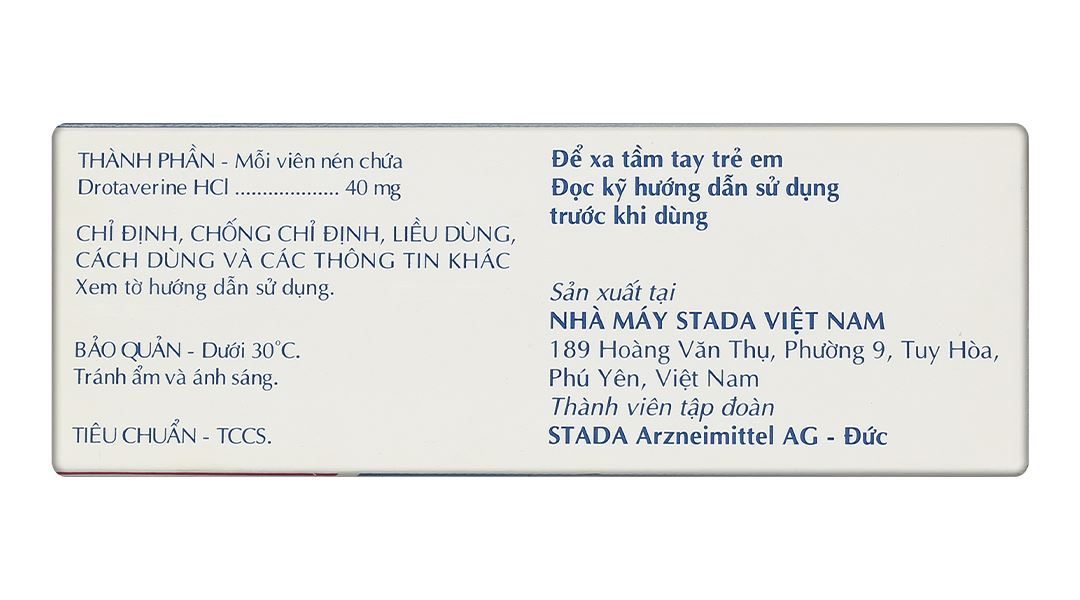 THÀNH PHẦN - Mỗi viên nén chứa
Drotaverine HCl 40 mg

CHỈ ĐỊNH, CHỐNG CHỈ ĐỊNH, LIỀU DÙNG, CÁCH DÙNG VÀ CÁC THÔNG TIN KHÁC
Xem tờ hướng dẫn sử dụng.

BẢO QUẢN - Dưới 30°C.
Tránh ẩm và ánh sáng.

TIÊU CHUẨN - TCCS.

Để xa tầm tay trẻ em
Đọc kỹ hướng dẫn sử dụng trước khi dùng

Sản xuất tại
NHÀ MÁY STADA VIỆT NAM
189 Hoàng Văn Thụ, Phường 9, Tuy Hòa, Phú Yên, Việt Nam
Thành viên tập đoàn
STADA Arzneimittel AG - Đức